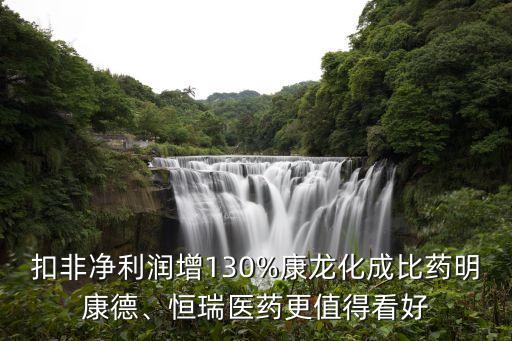 扣非净利润增130%康龙化成比药明康德、恒瑞医药更值得看好